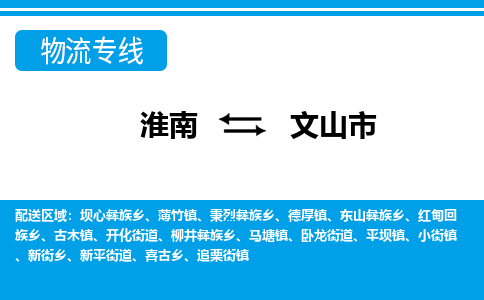 物流专线

淮南 文山市

配送区域：坝心彝族乡、薄竹镇、秉烈彝族乡、德厚镇、东山彝族乡、红甸回族乡、古木镇、开化街道、柳井彝族乡、马塘镇、卧龙街道、平坝镇、小街镇、新街乡、新平街道、喜古乡、追栗街镇